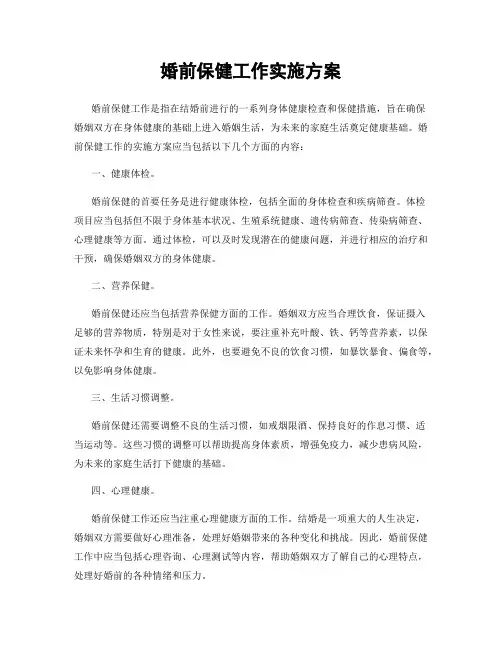 婚前保健工作实施方案

婚前保健工作是指在结婚前进行的一系列身体健康检查和保健措施，旨在确保婚姻双方在身体健康的基础上进入婚姻生活，为未来的家庭生活奠定健康基础。婚前保健工作的实施方案应当包括以下几个方面的内容：

一、健康体检。

婚前保健的首要任务是进行健康体检，包括全面的身体检查和疾病筛查。体检项目应当包括但不限于身体基本状况、生殖系统健康、遗传病筛查、传染病筛查、心理健康等方面。通过体检，可以及时发现潜在的健康问题，并进行相应的治疗和干预，确保婚姻双方的身体健康。

二、营养保健。

婚前保健还应当包括营养保健方面的工作。婚姻双方应当合理饮食，保证摄入足够的营养物质，特别是对于女性来说，要注重补充叶酸、铁、钙等营养素，以保证未来怀孕和生育的健康。此外，也要避免不良的饮食习惯，如暴饮暴食、偏食等，以免影响身体健康。

三、生活习惯调整。

婚前保健还需要调整不良的生活习惯，如戒烟限酒、保持良好的作息习惯、适当运动等。这些习惯的调整可以帮助提高身体素质，增强免疫力，减少患病风险，为未来的家庭生活打下健康的基础。

四、心理健康。

婚前保健工作还应当注重心理健康方面的工作。结婚是一项重大的人生决定，婚姻双方需要做好心理准备，处理好婚姻带来的各种变化和挑战。因此，婚前保健工作中应当包括心理咨询、心理测试等内容，帮助婚姻双方了解自己的心理特点，处理好婚前的各种情绪和压力。